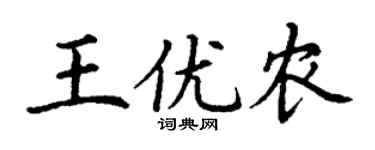 王优农

词典网